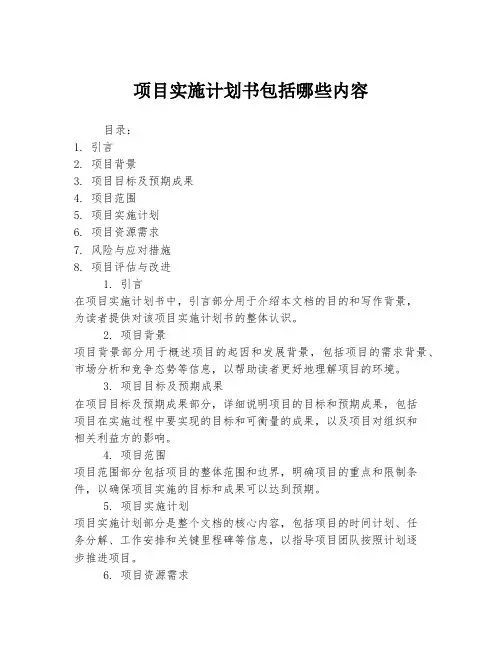 项目实施计划书包括哪些内容

目录：
1. 引言
2. 项目背景
3. 项目目标及预期成果
4. 项目范围
5. 项目实施计划
6. 项目资源需求
7. 风险与应对措施
8. 项目评估与改进

1. 引言
在项目实施计划书中，引言部分用于介绍本文档的目的和写作背景，为读者提供对该项目实施计划书的整体认识。

2. 项目背景
项目背景部分用于概述项目的起因和发展背景，包括项目的需求背景、市场分析和竞争态势等信息，以帮助读者更好地理解项目的环境。

3. 项目目标及预期成果
在项目目标及预期成果部分，详细说明项目的目标和预期成果，包括项目在实施过程中要实现的目标和可衡量的成果，以及项目对组织和相关利益方的影响。

4. 项目范围
项目范围部分包括项目的整体范围和边界，明确项目的重点和限制条件，以确保项目实施的目标和成果可以达到预期。

5. 项目实施计划
项目实施计划部分是整个文档的核心内容，包括项目的时间计划、任务分解、工作安排和关键里程碑等信息，以指导项目团队按照计划逐步推进项目。

6. 项目资源需求